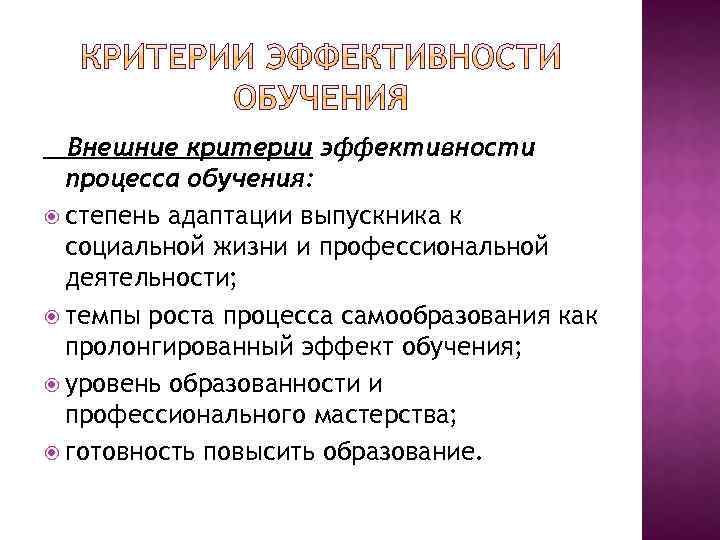 КРИТЕРИИ ЭФФЕКТИВНОСТИ ОБУЧЕНИЯ

Внешние критерии эффективности процесса обучения:

степень адаптации выпускника к социальной жизни и профессиональной деятельности;

темпы роста процесса самообразования как пролонгированный эффект обучения;

уровень образованности и профессионального мастерства;

готовность повысить образование.